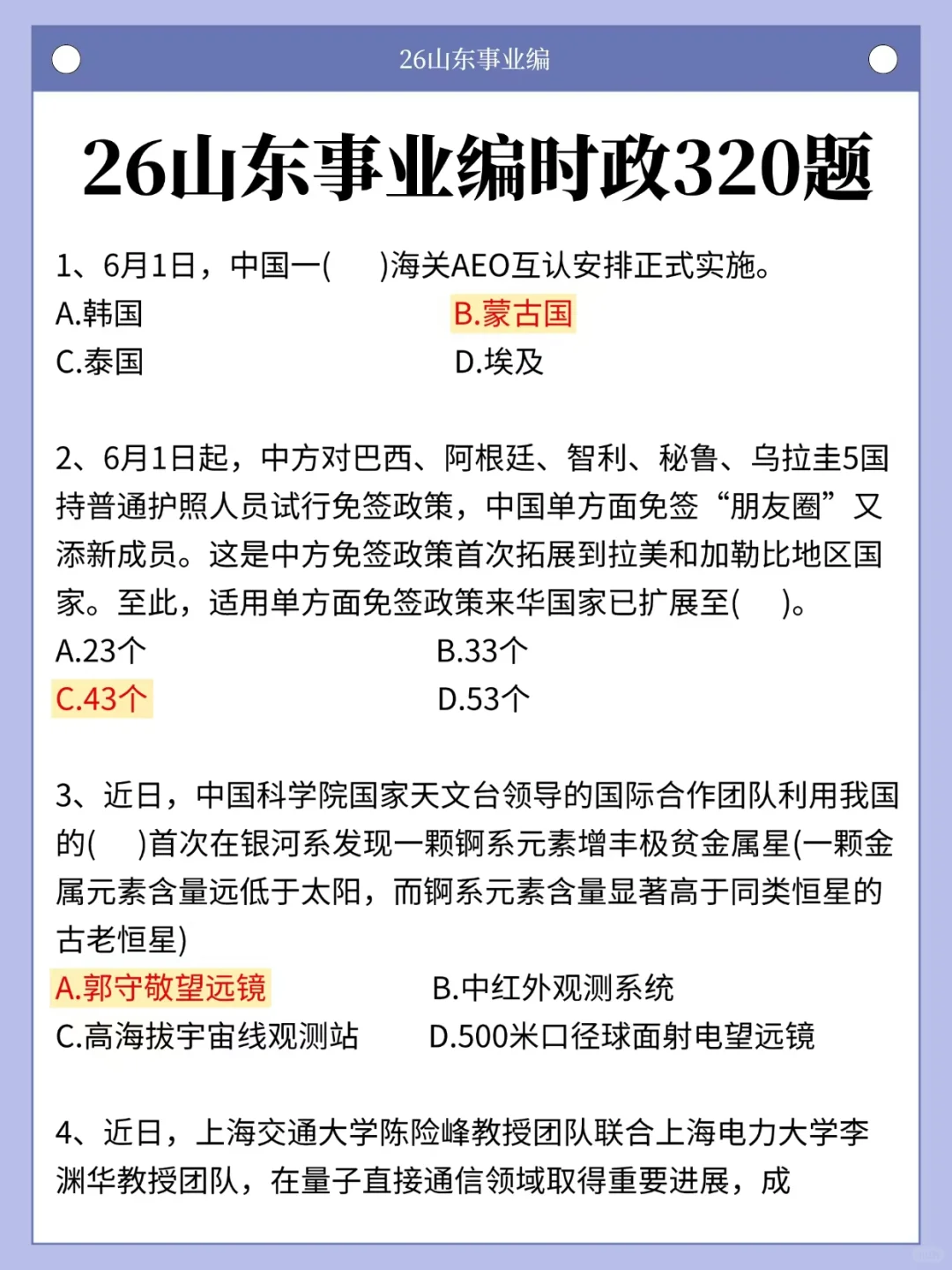 26山东事业编

26山东事业编时政320题

1、6月1日，中国一(　　)海关AEO互认安排正式实施。
A.韩国　　B.蒙古国
C.泰国　　D.埃及

2、6月1日起，中方对巴西、阿根廷、智利、秘鲁、乌拉圭5国持普通护照人员试行免签政策，中国单方面免签“朋友圈”又添新成员。这是中方免签政策首次拓展到拉美和加勒比地区国家。至此，适用单方面免签政策来华国家已扩展至(　　)。
A.23个　　B.33个
C.43个　　D.53个

3、近日，中国科学院国家天文台领导的国际合作团队利用我国的(　　)首次在银河系发现一颗锕系元素增丰极贫金属星(一颗金属元素含量远低于太阳，而锕系元素含量显著高于同类恒星的古老恒星)
A.郭守敬望远镜　　B.中红外观测系统
C.高海拔宇宙线观测站　　D.500米口径球面射电望远镜

4、近日，上海交通大学陈险峰教授团队联合上海电力大学李渊华教授团队，在量子直接通信领域取得重要进展，成